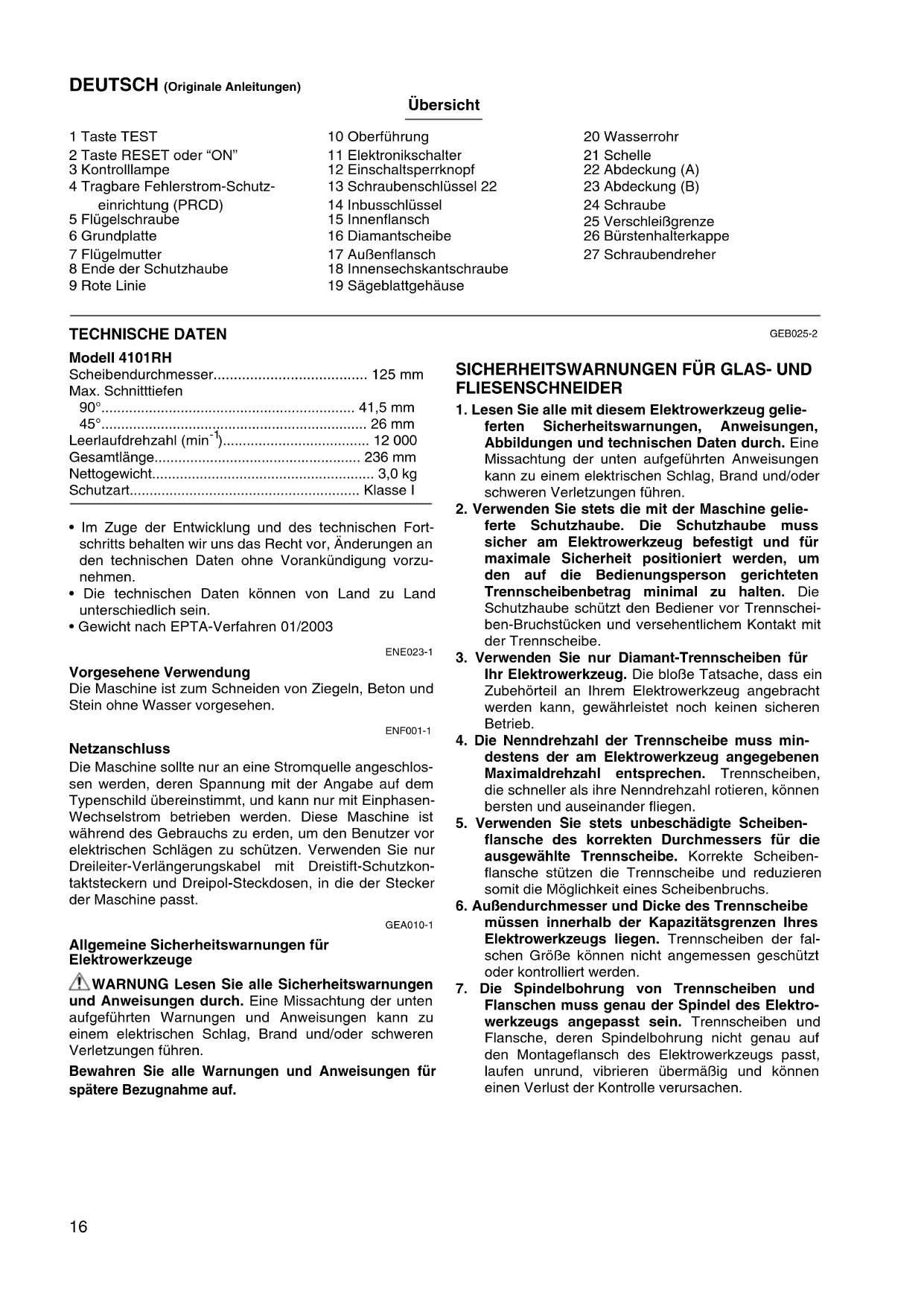 DEUTSCH (Originale Anleitungen)

Übersicht

1 Taste TEST
2 Taste RESET oder “ON”
3 Kontrolllampe
4 Tragbare Fehlerstrom-Schutzeinrichtung (PRCD)
5 Flügelschraube
6 Grundplatte
7 Flügelmutter
8 Ende der Schutzhaube
9 Rote Linie

10 Oberführung
11 Elektronikschalter
12 Einschaltsperrknopf
13 Schraubenschlüssel 22
14 Inbusschlüssel
15 Innenflansch
16 Diamantscheibe
17 Außenflansch
18 Innensechskantschraube
19 Sägeblattgehäuse

20 Wasserrohr
21 Schelle
22 Abdeckung (A)
23 Abdeckung (B)
24 Schraube
25 Verschleißgrenze
26 Bürstenhalterkappe
27 Schraubendreher

TECHNISCHE DATEN

Modell 4101RH
Scheibendurchmesser...................................... 125 mm
Max. Schnitttiefen
90°................................................................ 41,5 mm
45°................................................................... 26 mm
Leerlaufdrehzahl ($min^{-1}$)..................................... 12 000
Gesamtlänge.................................................... 236 mm
Nettogewicht........................................................ 3,0 kg
Schutzart.......................................................... Klasse I

• Im Zuge der Entwicklung und des technischen Fortschritts behalten wir uns das Recht vor, Änderungen an den technischen Daten ohne Vorankündigung vorzunehmen.
• Die technischen Daten können von Land zu Land unterschiedlich sein.
• Gewicht nach EPTA-Verfahren 01/2003

ENE023-1

Vorgesehene Verwendung
Die Maschine ist zum Schneiden von Ziegeln, Beton und Stein ohne Wasser vorgesehen.

ENF001-1

Netzanschluss
Die Maschine sollte nur an eine Stromquelle angeschlossen werden, deren Spannung mit der Angabe auf dem Typenschild übereinstimmt, und kann nur mit Einphasen-Wechselstrom betrieben werden. Diese Maschine ist während des Gebrauchs zu erden, um den Benutzer vor elektrischen Schlägen zu schützen. Verwenden Sie nur Dreileiter-Verlängerungskabel mit Dreistift-Schutzkontaktsteckern und Dreipol-Steckdosen, in die der Stecker der Maschine passt.

GEA010-1

Allgemeine Sicherheitswarnungen für Elektrowerkzeuge

WARNUNG Lesen Sie alle Sicherheitswarnungen und Anweisungen durch. Eine Missachtung der unten aufgeführten Warnungen und Anweisungen kann zu einem elektrischen Schlag, Brand und/oder schweren Verletzungen führen.

Bewahren Sie alle Warnungen und Anweisungen für spätere Bezugnahme auf.

GEB025-2

SICHERHEITSWARNUNGEN FÜR GLAS- UND FLIESENSCHNEIDER

1. Lesen Sie alle mit diesem Elektrowerkzeug gelieferten Sicherheitswarnungen, Anweisungen, Abbildungen und technischen Daten durch. Eine Missachtung der unten aufgeführten Anweisungen kann zu einem elektrischen Schlag, Brand und/oder schweren Verletzungen führen.
2. Verwenden Sie stets die mit der Maschine gelieferte Schutzhaube. Die Schutzhaube muss sicher am Elektrowerkzeug befestigt und für maximale Sicherheit positioniert werden, um den auf die Bedienungsperson gerichteten Trennscheibenbetrag minimal zu halten. Die Schutzhaube schützt den Bediener vor Trennscheiben-Bruchstücken und versehentlichem Kontakt mit der Trennscheibe.
3. Verwenden Sie nur Diamant-Trennscheiben für Ihr Elektrowerkzeug. Die bloße Tatsache, dass ein Zubehörteil an Ihrem Elektrowerkzeug angebracht werden kann, gewährleistet noch keinen sicheren Betrieb.
4. Die Nenndrehzahl der Trennscheibe muss mindestens der am Elektrowerkzeug angegebenen Maximaldrehzahl entsprechen. Trennscheiben, die schneller als ihre Nenndrehzahl rotieren, können bersten und auseinander fliegen.
5. Verwenden Sie stets unbeschädigte Scheibenflansche des korrekten Durchmessers für die ausgewählte Trennscheibe. Korrekte Scheibenflansche stützen die Trennscheibe und reduzieren somit die Möglichkeit eines Scheibenbruchs.
6. Außendurchmesser und Dicke des Trennscheibe müssen innerhalb der Kapazitätsgrenzen Ihres Elektrowerkzeugs liegen. Trennscheiben der falschen Größe können nicht angemessen geschützt oder kontrolliert werden.
7. Die Spindelbohrung von Trennscheiben und Flanschen muss genau der Spindel des Elektrowerkzeugs angepasst sein. Trennscheiben und Flansche, deren Spindelbohrung nicht genau auf den Montageflansch des Elektrowerkzeugs passt, laufen unrund, vibrieren übermäßig und können einen Verlust der Kontrolle verursachen.

16